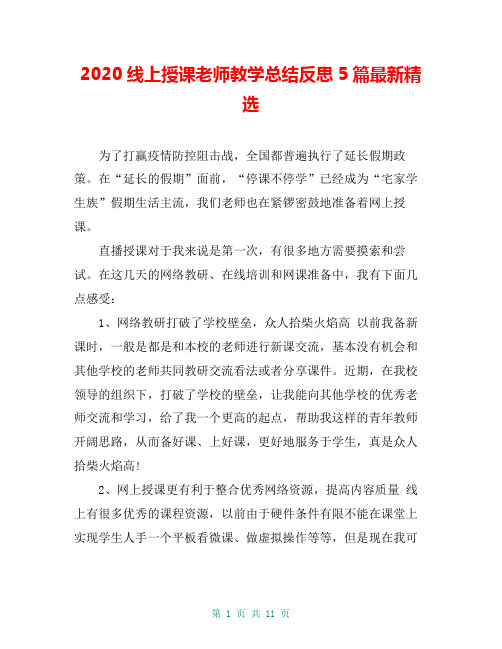 2020 线上授课老师教学总结反思 5 篇最新精选

为了打赢疫情防控阻击战，全国都普遍执行了延长假期政策。在“延长的假期”面前，“停课不停学”已经成为“宅家学生族”假期生活主流，我们老师也在紧锣密鼓地准备着网上授课。

直播授课对于我来说是第一次，有很多地方需要摸索和尝试。在这几天的网络教研、在线培训和网课准备中，我有下面几点感受：

1、网络教研打破了学校壁垒，众人拾柴火焰高 以前我备新课时，一般是都是和本校的老师进行新课交流，基本没有机会和其他学校的老师共同教研交流看法或者分享课件。近期，在我校领导的组织下，打破了学校的壁垒，让我能向其他学校的优秀老师交流和学习，给了我一个更高的起点，帮助我这样的青年教师开阔思路，从而备好课、上好课，更好地服务于学生，真是众人拾柴火焰高！

2、网上授课更有利于整合优秀网络资源，提高内容质量 线上有很多优秀的课程资源，以前由于硬件条件有限不能在课堂上实现学生人手一个平板看微课、做虚拟操作等等，但是现在我可

第 1 页 共 11 页